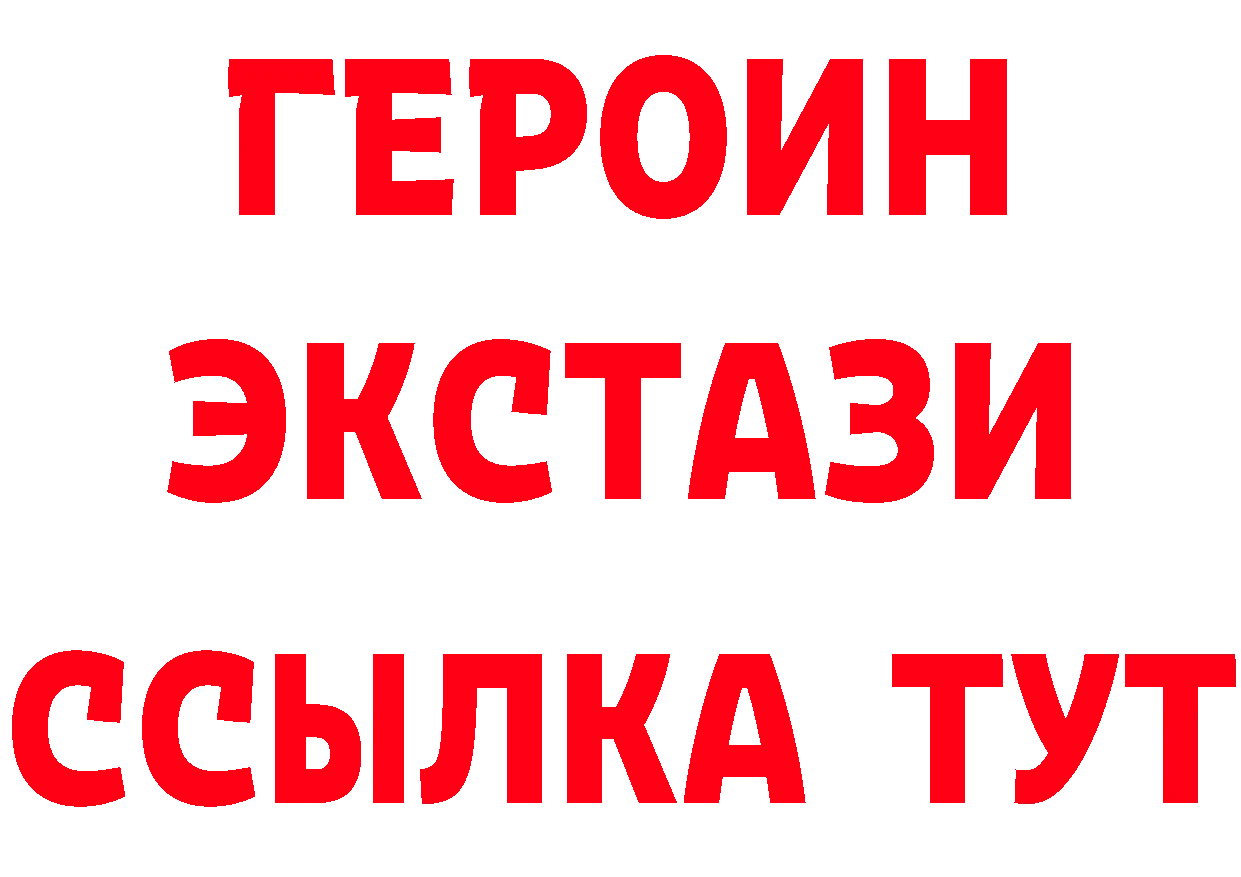 ГЕРОИН ЭКСТАЗИ ССЫЛКА ТУТ